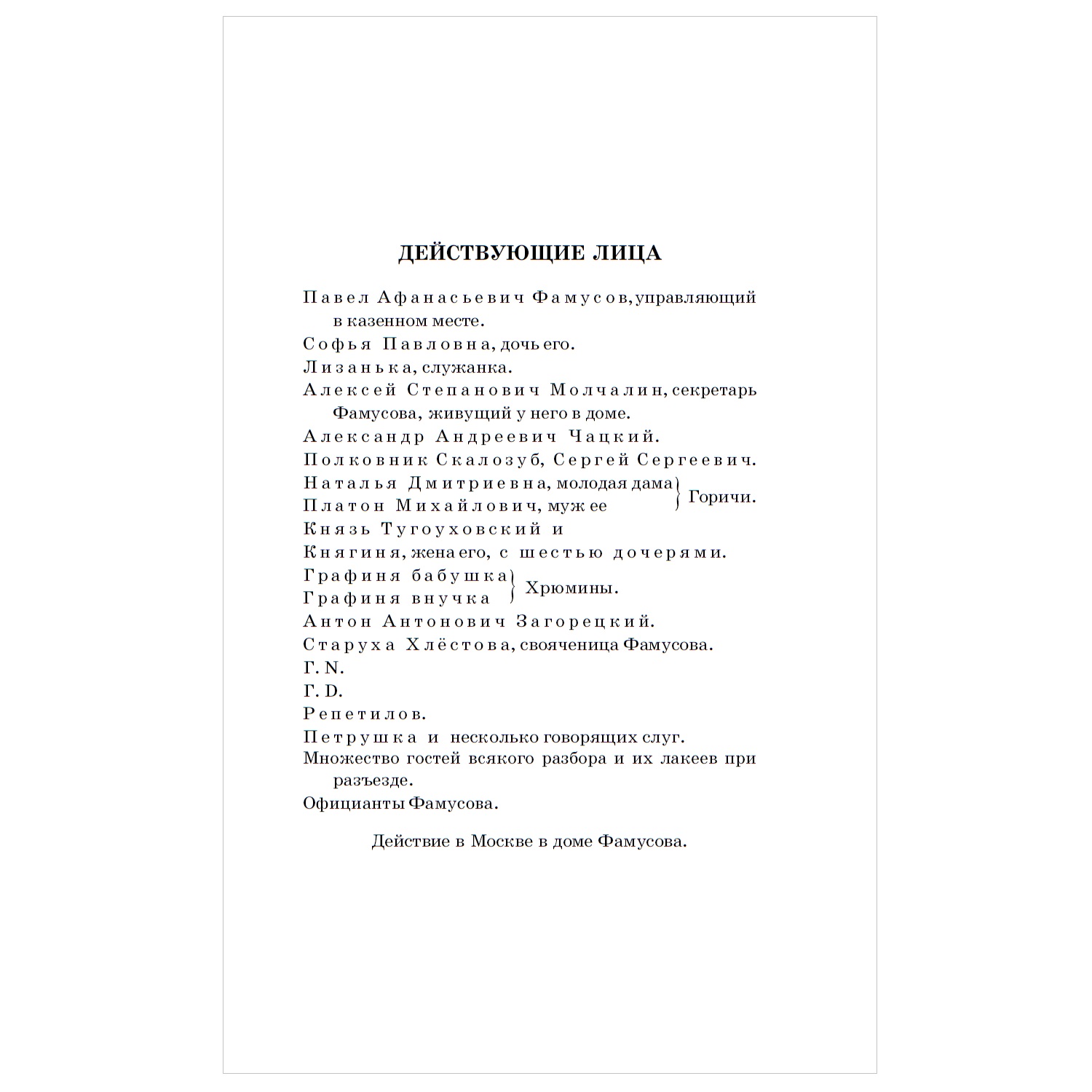 ДЕЙСТВУЮЩИЕ ЛИЦА

Павел Афанасьевич Фамусов, управляющий в казенном месте.
Софья Павловна, дочь его.
Лизанька, служанка.
Алексей Степанович Молчалин, секретарь Фамусова, живущий у него в доме.
Александр Андреевич Чацкий.
Полковник Скалозуб, Сергей Сергеевич.
Наталья Дмитриевна, молодая дама
Платон Михайлович, муж ее
Горичи.
Князь Тугоуховский и
Княгиня, жена его, с шестью дочерями.
Графиня бабушка
Графиня внучка
Хрюмины.
Антон Антонович Загорецкий.
Старуха Хлёстова, свояченица Фамусова.
Г. N.
Г. D.
Репетилов.
Петрушка и несколько говорящих слуг.
Множество гостей всякого разбора и их лакеев при разъезде.
Официанты Фамусова.

Действие в Москве в доме Фамусова.